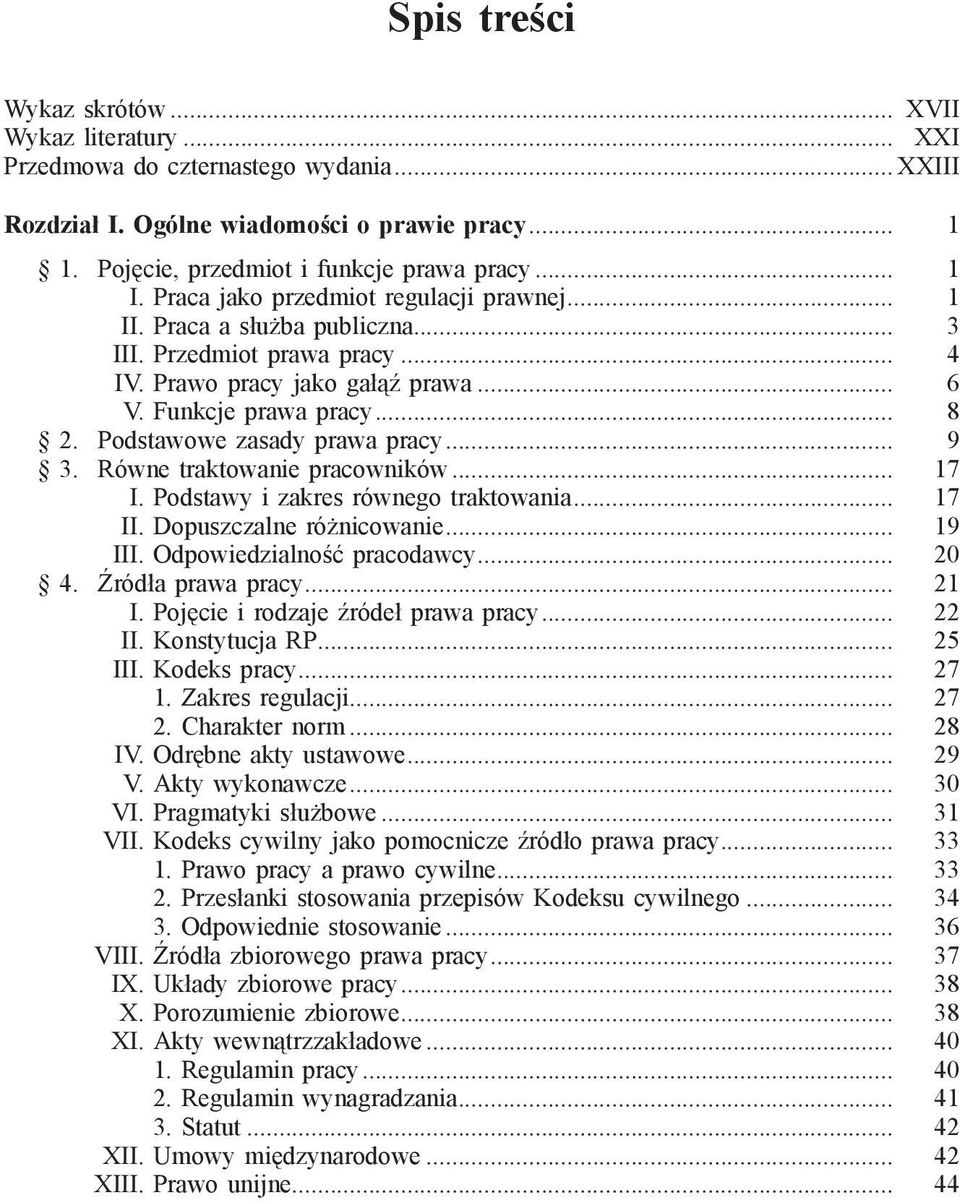 Spis treści

Wykaz skrótów ... XVII
Wykaz literatury ... XXI
Przedmowa do czternastego wydania ... XXIII

Rozdział I. Ogólne wiadomości o prawie pracy ... 1

§ 1. Pojęcie, przedmiot i funkcje prawa pracy ... 1
I. Praca jako przedmiot regulacji prawnej ... 1
II. Praca a służba publiczna ... 3
III. Przedmiot prawa pracy ... 4
IV. Prawo pracy jako gałąź prawa ... 6
V. Funkcje prawa pracy ... 8
§ 2. Podstawowe zasady prawa pracy ... 9
§ 3. Równe traktowanie pracowników ... 17
I. Podstawy i zakres równego traktowania ... 17
II. Dopuszczalne różnicowanie ... 19
III. Odpowiedzialność pracodawcy ... 20
§ 4. Źródła prawa pracy ... 21
I. Pojęcie i rodzaje źródeł prawa pracy ... 22
II. Konstytucja RP ... 25
III. Kodeks pracy ... 27
1. Zakres regulacji ... 27
2. Charakter norm ... 28
IV. Odrębne akty ustawowe ... 29
V. Akty wykonawcze ... 30
VI. Pragmatyki służbowe ... 31
VII. Kodeks cywilny jako pomocnicze źródło prawa pracy ... 33
1. Prawo pracy a prawo cywilne ... 33
2. Przesłanki stosowania przepisów Kodeksu cywilnego ... 34
3. Odpowiednie stosowanie ... 36
VIII. Źródła zbiorowego prawa pracy ... 37
IX. Układy zbiorowe pracy ... 38
X. Porozumienie zbiorowe ... 38
XI. Akty wewnątrzzakładowe ... 40
1. Regulamin pracy ... 40
2. Regulamin wynagradzania ... 41
3. Statut ... 42
XII. Umowy międzynarodowe ... 42
XIII. Prawo unijne ... 44